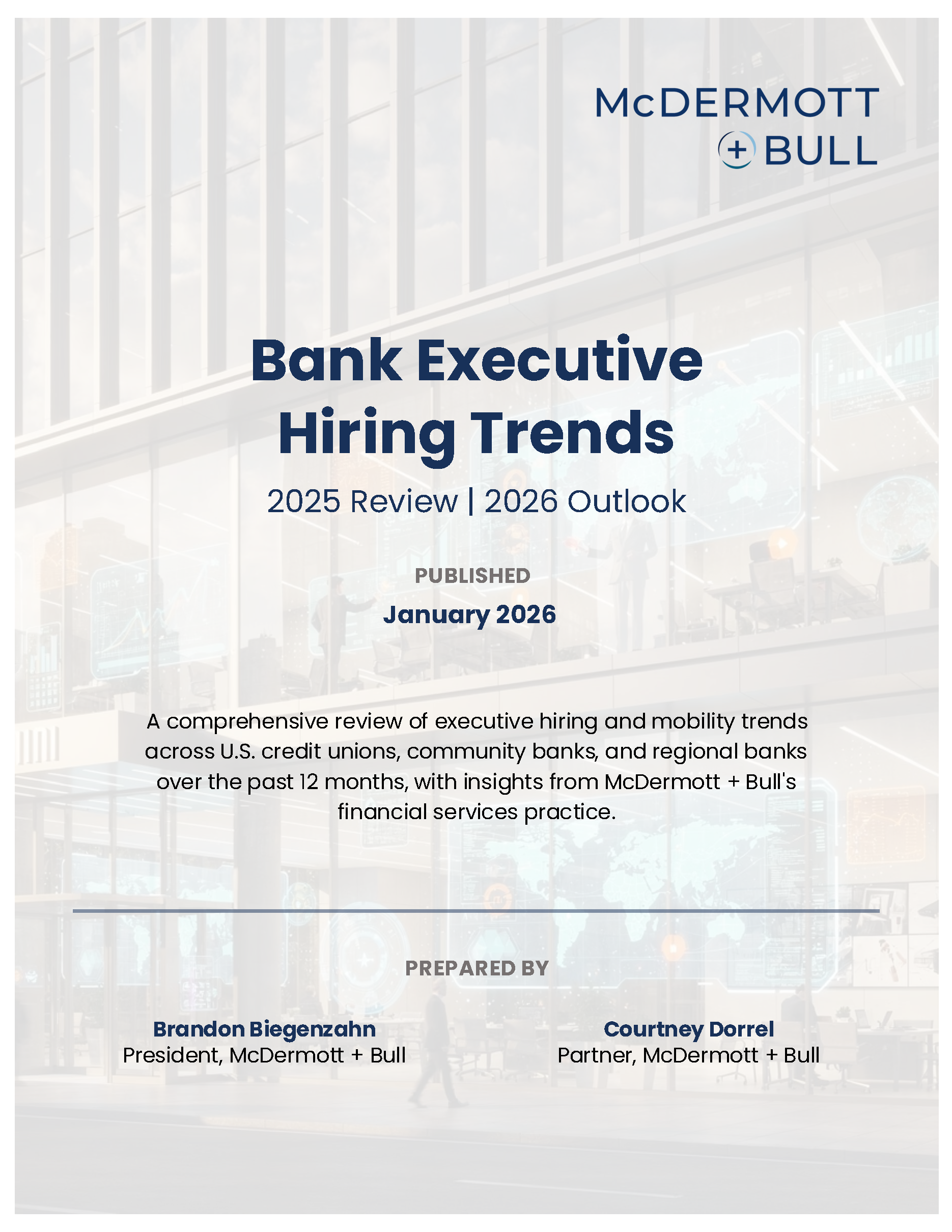 McDERMOTT
+ BULL

Bank Executive Hiring Trends

2025 Review | 2026 Outlook

PUBLISHED

January 2026

A comprehensive review of executive hiring and mobility trends across U.S. credit unions, community banks, and regional banks over the past 12 months, with insights from McDermott + Bull's financial services practice.

PREPARED BY

Brandon Biegenzahn
President, McDermott + Bull

Courtney Dorrel
Partner, McDermott + Bull